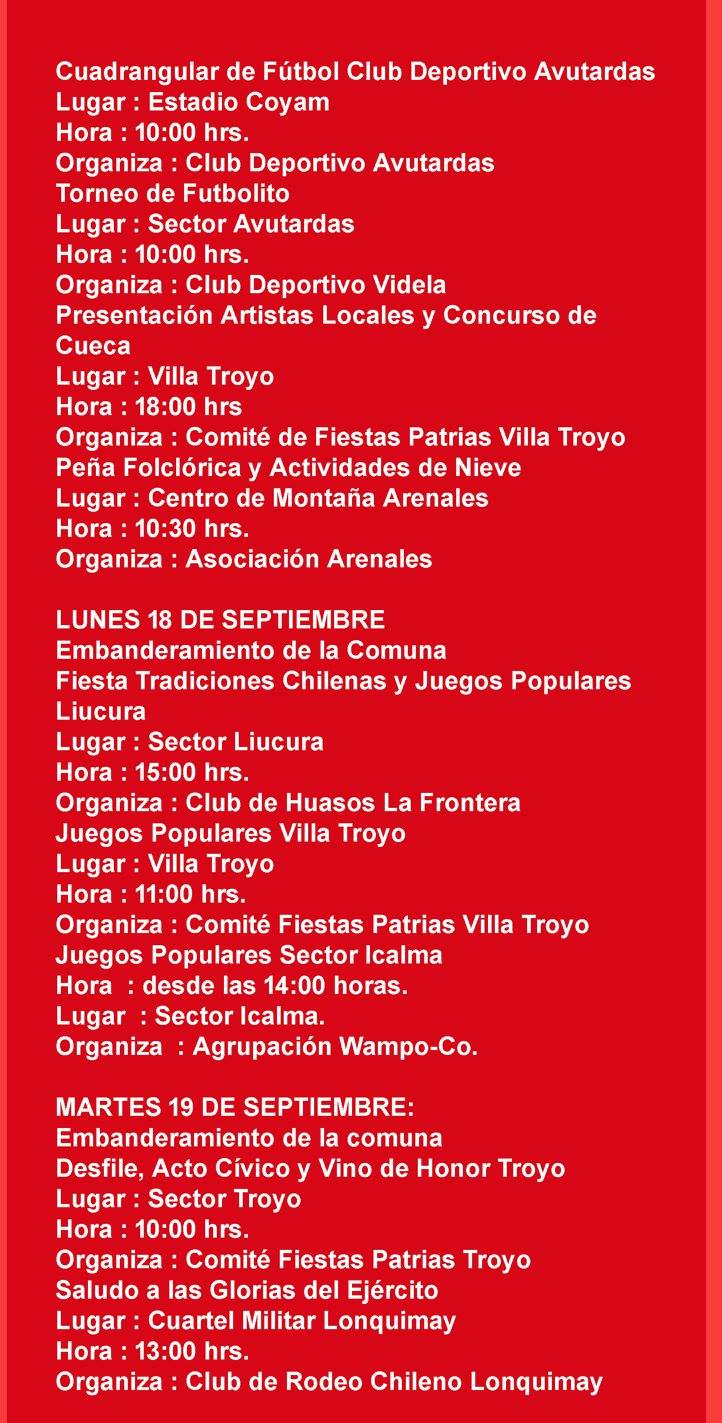 Cuadrangular de Fútbol Club Deportivo Avutardas
Lugar : Estadio Coyam
Hora : 10:00 hrs.
Organiza : Club Deportivo Avutardas
Torneo de Futbolito
Lugar : Sector Avutardas
Hora : 10:00 hrs.
Organiza : Club Deportivo Videla
Presentación Artistas Locales y Concurso de Cueca
Lugar : Villa Troyo
Hora : 18:00 hrs
Organiza : Comité de Fiestas Patrias Villa Troyo
Peña Folclórica y Actividades de Nieve
Lugar : Centro de Montaña Arenales
Hora : 10:30 hrs.
Organiza : Asociación Arenales

LUNES 18 DE SEPTIEMBRE
Embanderamiento de la Comuna
Fiesta Tradiciones Chilenas y Juegos Populares Liucura
Lugar : Sector Liucura
Hora : 15:00 hrs.
Organiza : Club de Huasos La Frontera
Juegos Populares Villa Troyo
Lugar : Villa Troyo
Hora : 11:00 hrs.
Organiza : Comité Fiestas Patrias Villa Troyo
Juegos Populares Sector Icalma
Hora : desde las 14:00 horas.
Lugar : Sector Icalma.
Organiza : Agrupación Wampo-Co.

MARTES 19 DE SEPTIEMBRE:
Embanderamiento de la comuna
Desfile, Acto Cívico y Vino de Honor Troyo
Lugar : Sector Troyo
Hora : 10:00 hrs.
Organiza : Comité Fiestas Patrias Troyo
Saludo a las Glorias del Ejército
Lugar : Cuartel Militar Lonquimay
Hora : 13:00 hrs.
Organiza : Club de Rodeo Chileno Lonquimay